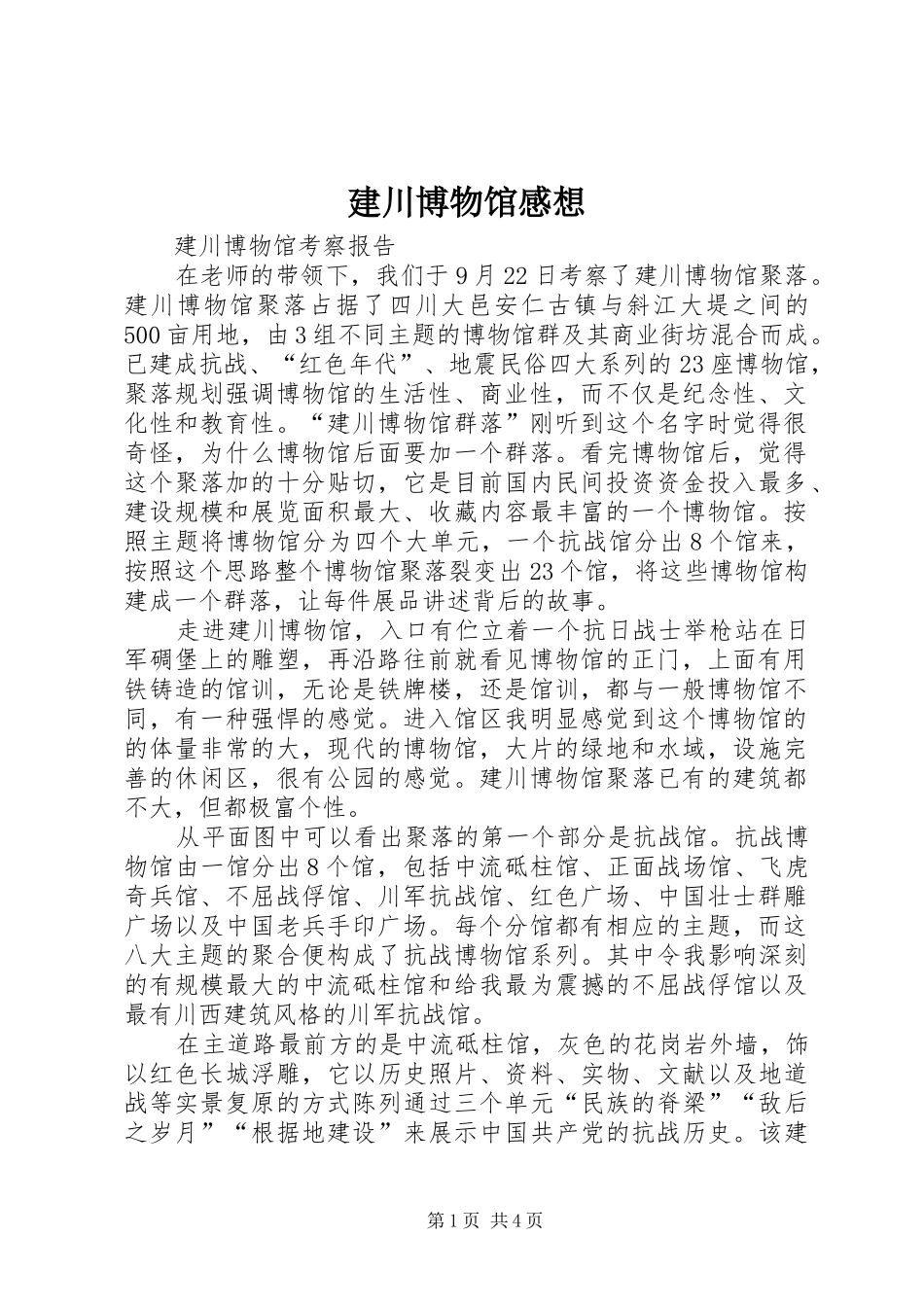 建川博物馆感想

建川博物馆考察报告

在老师的带领下，我们于9月22日考察了建川博物馆聚落。建川博物馆聚落占据了四川大邑安仁古镇与斜江大堤之间的500亩用地，由3组不同主题的博物馆群及其商业街坊混合而成。已建成抗战、“红色年代”、地震民俗四大系列的23座博物馆，聚落规划强调博物馆的生活性、商业性，而不仅是纪念性、文化性和教育性。“建川博物馆群落”刚听到这个名字时觉得很奇怪，为什么博物馆后面要加一个群落。看完博物馆后，觉得这个聚落加的十分贴切，它是目前国内民间投资资金投入最多、建设规模和展览面积最大、收藏内容最丰富的一个博物馆。按照主题将博物馆分为四个大单元，一个抗战馆分出8个馆来，按照这个思路整个博物馆聚落裂变出23个馆，将这些博物馆构建成一个群落，让每件展品讲述背后的故事。

走进建川博物馆，入口有伫立着一个抗日战士举枪站在日军碉堡上的雕塑，再沿路往前就看见博物馆的正门，上面有用铁铸造的馆训，无论是铁牌楼，还是馆训，都与一般博物馆不同，有一种强悍的感觉。进入馆区我明显感觉到这个博物馆的的体量非常的大，现代的博物馆，大片的绿地和水域，设施完善的休闲区，很有公园的感觉。建川博物馆聚落已有的建筑都不大，但都极富个性。

从平面图中可以看出聚落的第一个部分是抗战馆。抗战博物馆由一馆分出8个馆，包括中流砥柱馆、正面战场馆、飞虎奇兵馆、不屈战俘馆、川军抗战馆、红色广场、中国壮士群雕广场以及中国老兵手印广场。每个分馆都有相应的主题，而这八大主题的聚合便构成了抗战博物馆系列。其中令我影响深刻的有规模最大的中流砥柱馆和给我最为震撼的不屈战俘馆以及最有川西建筑风格的川军抗战馆。

在主道路最前方的是中流砥柱馆，灰色的花岗岩外墙，饰以红色长城浮雕，它以历史照片、资料、实物、文献以及地道战等实景复原的方式陈列通过三个单元“民族的脊梁”“敌后之岁月”“根据地建设”来展示中国共产党的抗战历史。该建

第1页 共4页